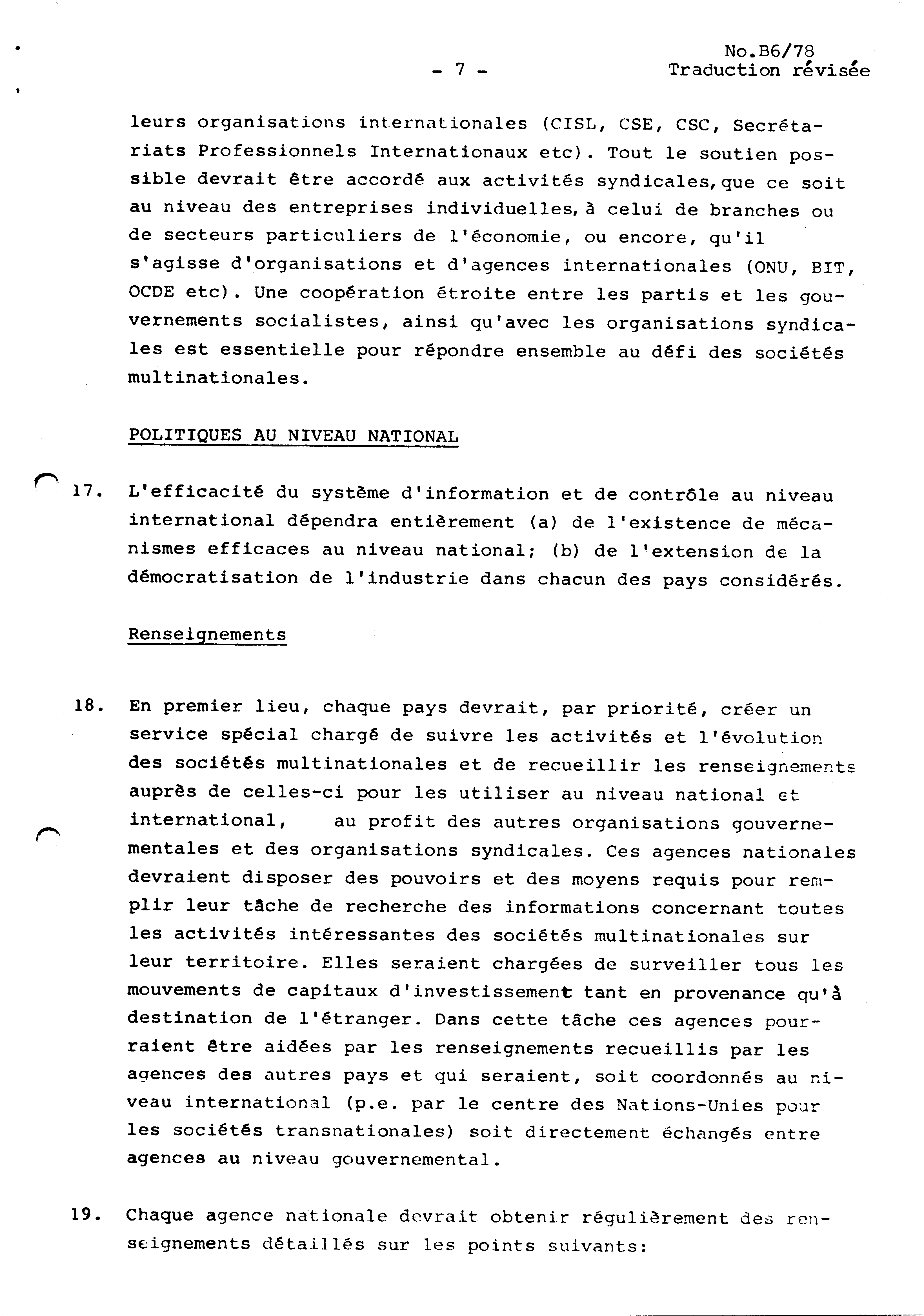 No.B6/78
- 7 - Traduction révisée

leurs organisations internationales (CISL, CSE, CSC, Secrétariats Professionnels Internationaux etc). Tout le soutien possible devrait être accordé aux activités syndicales, que ce soit au niveau des entreprises individuelles, à celui de branches ou de secteurs particuliers de l'économie, ou encore, qu'il s'agisse d'organisations et d'agences internationales (ONU, BIT, OCDE etc). Une coopération étroite entre les partis et les gouvernements socialistes, ainsi qu'avec les organisations syndicales est essentielle pour répondre ensemble au défi des sociétés multinationales.

POLITIQUES AU NIVEAU NATIONAL

17. L'efficacité du système d'information et de contrôle au niveau international dépendra entièrement (a) de l'existence de mécanismes efficaces au niveau national; (b) de l'extension de la démocratisation de l'industrie dans chacun des pays considérés.

Renseignements

18. En premier lieu, chaque pays devrait, par priorité, créer un service spécial chargé de suivre les activités et l'évolution des sociétés multinationales et de recueillir les renseignements auprès de celles-ci pour les utiliser au niveau national et international, au profit des autres organisations gouvernementales et des organisations syndicales. Ces agences nationales devraient disposer des pouvoirs et des moyens requis pour remplir leur tâche de recherche des informations concernant toutes les activités intéressantes des sociétés multinationales sur leur territoire. Elles seraient chargées de surveiller tous les mouvements de capitaux d'investissement tant en provenance qu'à destination de l'étranger. Dans cette tâche ces agences pourraient être aidées par les renseignements recueillis par les agences des autres pays et qui seraient, soit coordonnés au niveau international (p.e. par le centre des Nations-Unies pour les sociétés transnationales) soit directement échangés entre agences au niveau gouvernemental.

19. Chaque agence nationale devrait obtenir régulièrement des renseignements détaillés sur les points suivants: